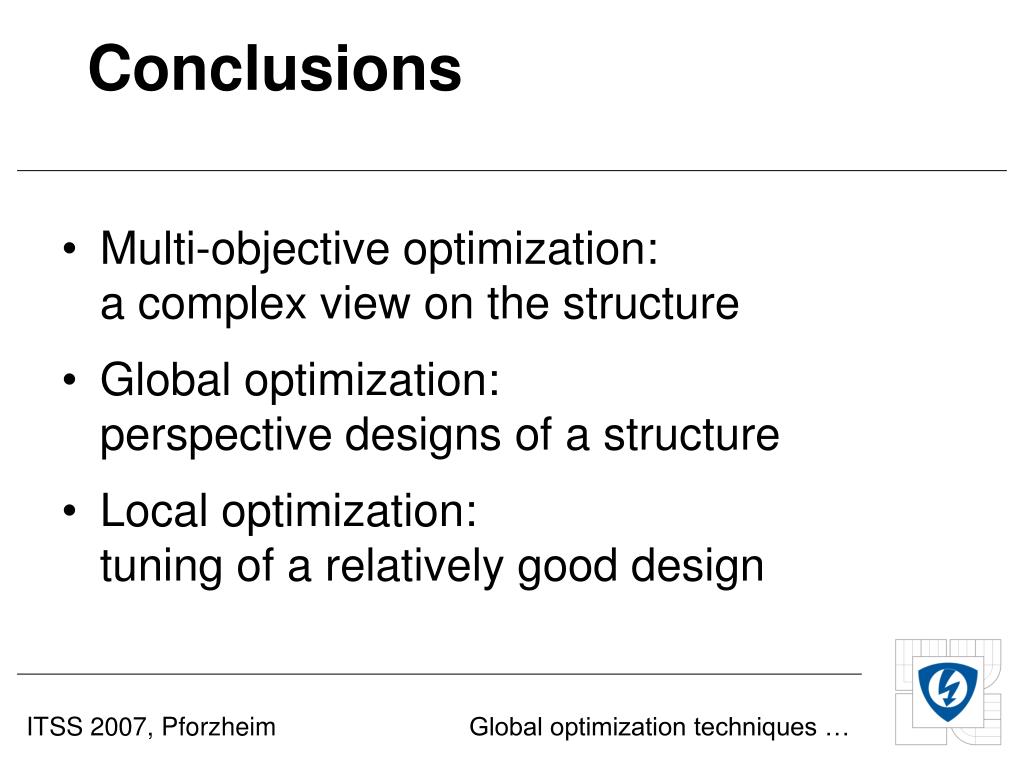 Conclusions

• Multi-objective optimization:
a complex view on the structure

• Global optimization:
perspective designs of a structure

• Local optimization:
tuning of a relatively good design

ITSS 2007, Pforzheim

Global optimization techniques …